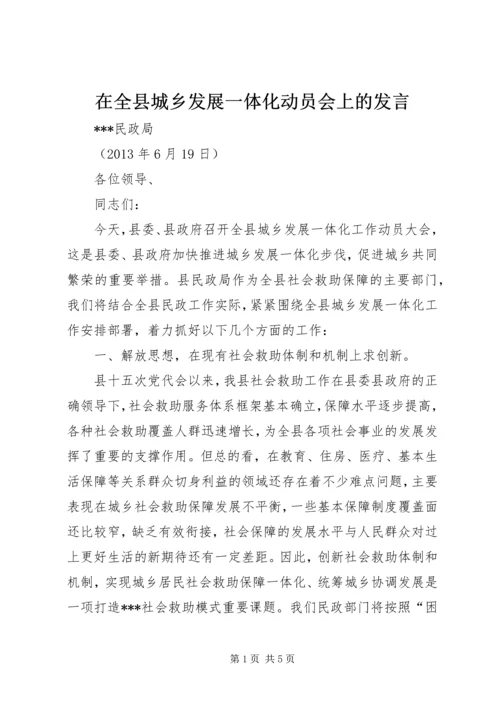 在全县城乡发展一体化动员会上的发言

***民政局

（2013 年 6 月 19 日）

各位领导、

同志们：

今天，县委、县政府召开全县城乡发展一体化工作动员大会，这是县委、县政府加快推进城乡发展一体化步伐，促进城乡共同繁荣的重要举措。县民政局作为全县社会救助保障的主要部门，我们将结合全县民政工作实际，紧紧围绕全县城乡发展一体化工作安排部署，着力抓好以下几个方面的工作：

一、解放思想，在现有社会救助体制和机制上求创新。

县十五次党代会以来，我县社会救助工作在县委县政府的正确领导下，社会救助服务体系框架基本确立，保障水平逐步提高，各种社会救助覆盖人群迅速增长，为全县各项社会事业的发展发挥了重要的支撑作用。但总的看，在教育、住房、医疗、基本生活保障等关系群众切身利益的领域还存在着不少难点问题，主要表现在城乡社会救助保障发展不平衡，一些基本保障制度覆盖面还比较窄，缺乏有效衔接，社会保障的发展水平与人民群众对过上更好生活的新期待还有一定差距。因此，创新社会救助体制和机制，实现城乡居民社会救助保障一体化、统筹城乡协调发展是一项打造***社会救助模式重要课题。我们民政部门将按照“困

第 1 页 共 5 页